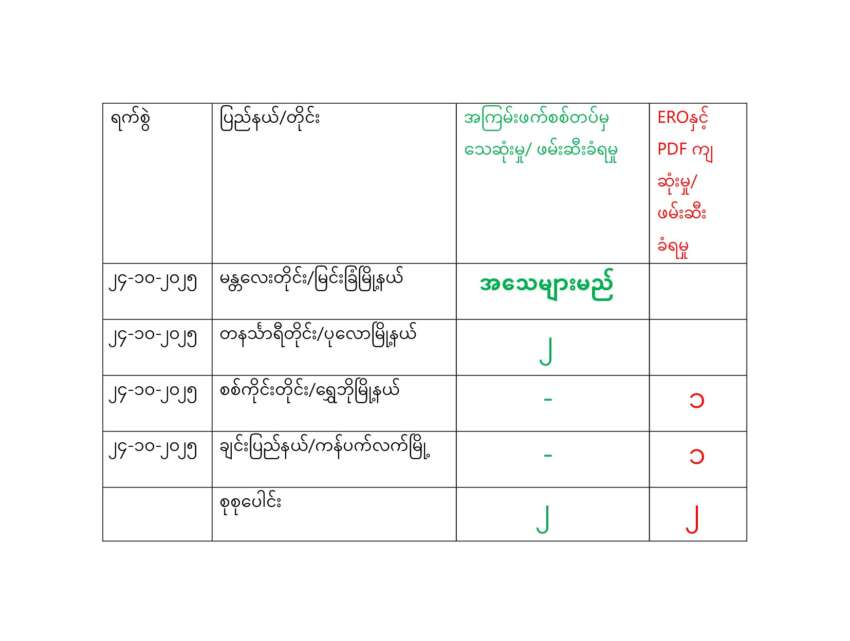 | ရက်စွဲ | ပြည်နယ်/တိုင်း | အကြမ်းဖက်စစ်တပ်မှ သေဆုံးမှု/ ဖမ်းဆီးခံရမှု | EROနှင့် PDF ကျ ဆုံးမှု/ ဖမ်းဆီး ခံရမှု |
|---|---|---|---|
| ၂၄-၁၀-၂၀၂၅ | မန္တလေးတိုင်း/မြင်းခြံမြို့နယ် | အသေများမည် | |
| ၂၄-၁၀-၂၀၂၅ | တနင်္သာရီတိုင်း/ပုလောမြို့နယ် | ၂ | |
| ၂၄-၁၀-၂၀၂၅ | စစ်ကိုင်းတိုင်း/ရွှေဘိုမြို့နယ် | - | ၁ |
| ၂၄-၁၀-၂၀၂၅ | ချင်းပြည်နယ်/ကန်ပက်လက်မြို့ | - | ၁ |
| | စုစုပေါင်း | ၂ | ၂ |